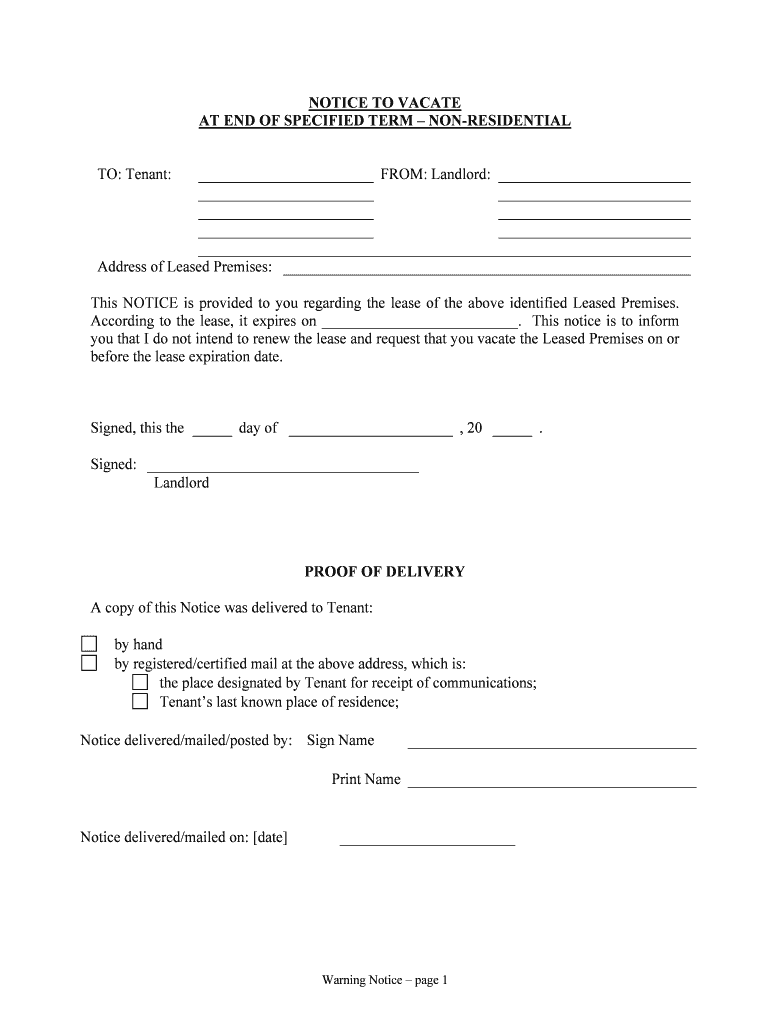 NOTICE TO VACATE
AT END OF SPECIFIED TERM – NON-RESIDENTIAL

TO: Tenant: ______________________ FROM: Landlord: ______________________

Address of Leased Premises: ______________________

This NOTICE is provided to you regarding the lease of the above identified Leased Premises. According to the lease, it expires on ______________________. This notice is to inform you that I do not intend to renew the lease and request that you vacate the Leased Premises on or before the lease expiration date.

Signed, this the _____ day of ______________________ , 20 _____ .

Signed: ______________________
Landlord

PROOF OF DELIVERY

A copy of this Notice was delivered to Tenant:

☐ by hand
☐ by registered/certified mail at the above address, which is:
☐ the place designated by Tenant for receipt of communications;
☐ Tenant's last known place of residence;

Notice delivered/mailed/posted by: Sign Name ______________________

Print Name ______________________

Notice delivered/mailed on: [date] ______________________

Warning Notice – page 1